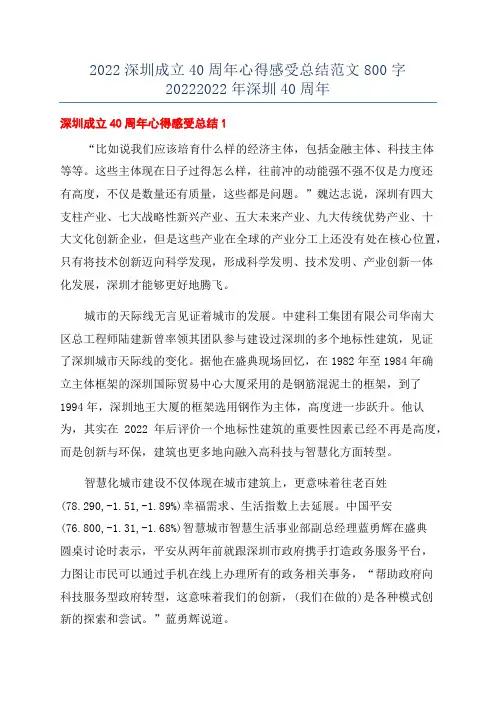 2022 深圳成立 40 周年心得感受总结范文 800 字 20222022 年深圳 40 周年

深圳成立 40 周年心得感受总结 1

“比如说我们应该培育什么样的经济主体，包括金融主体、科技主体等等。这些主体现在日子过得怎么样，往前冲的动能强不强不仅是力度还有高度，不仅是数量还有质量，这些都是问题。”魏达志说，深圳有四大支柱产业、七大战略性新兴产业、五大未来产业、九大传统优势产业、十大文化创新企业，但是这些产业在全球的产业分工上还没有处在核心位置，只有将技术创新迈向科学发现，形成科学发明、技术发明、产业创新一体化发展，深圳才能够更好地腾飞。

城市的天际线无言见证着城市的发展。中建科工集团有限公司华南大区总工程师陆建新曾率领其团队参与建设过深圳的多个地标性建筑，见证了深圳城市天际线的变化。据他在盛典现场回忆，在 1982 年至 1984 年确立主体框架的深圳国际贸易中心大厦采用的是钢筋混泥土的框架，到了 1994 年，深圳地王大厦的框架选用钢作为主体，高度进一步跃升。他认为，其实在 2022 年后评价一个地标性建筑的重要性因素已经不再是高度，而是创新与环保，建筑也更多地向融入高科技与智慧化方面转型。

智慧化城市建设不仅体现在城市建筑上，更意味着往老百姓(78.290,-1.51,-1.89%)幸福需求、生活指数上去延展。中国平安(76.800,-1.31,-1.68%)智慧城市智慧生活事业部副总经理蓝勇辉在盛典圆桌讨论时表示，平安从两年前就跟深圳市政府携手打造政务服务平台，力图让市民可以通过手机在线上办理所有的政务相关事务，“帮助政府向科技服务型政府转型，这意味着我们的创新，(我们在做的)是各种模式创新的探索和尝试。”蓝勇辉说道。